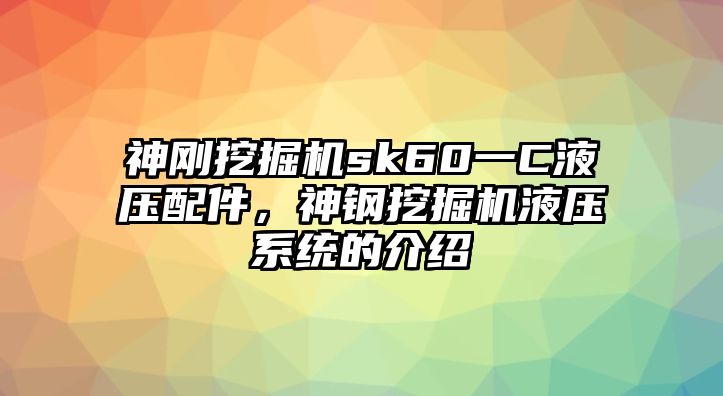 神刚挖掘机sk60一C液压配件，神钢挖掘机液压系统的介绍